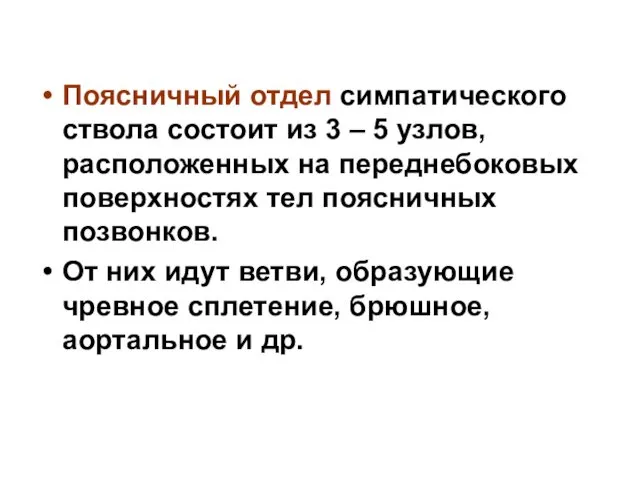 • Поясничный отдел симпатического ствола состоит из 3 – 5 узлов, расположенных на переднебоковых поверхностях тел поясничных позвонков.

• От них идут ветви, образующие чревное сплетение, брюшное, аортальное и др.